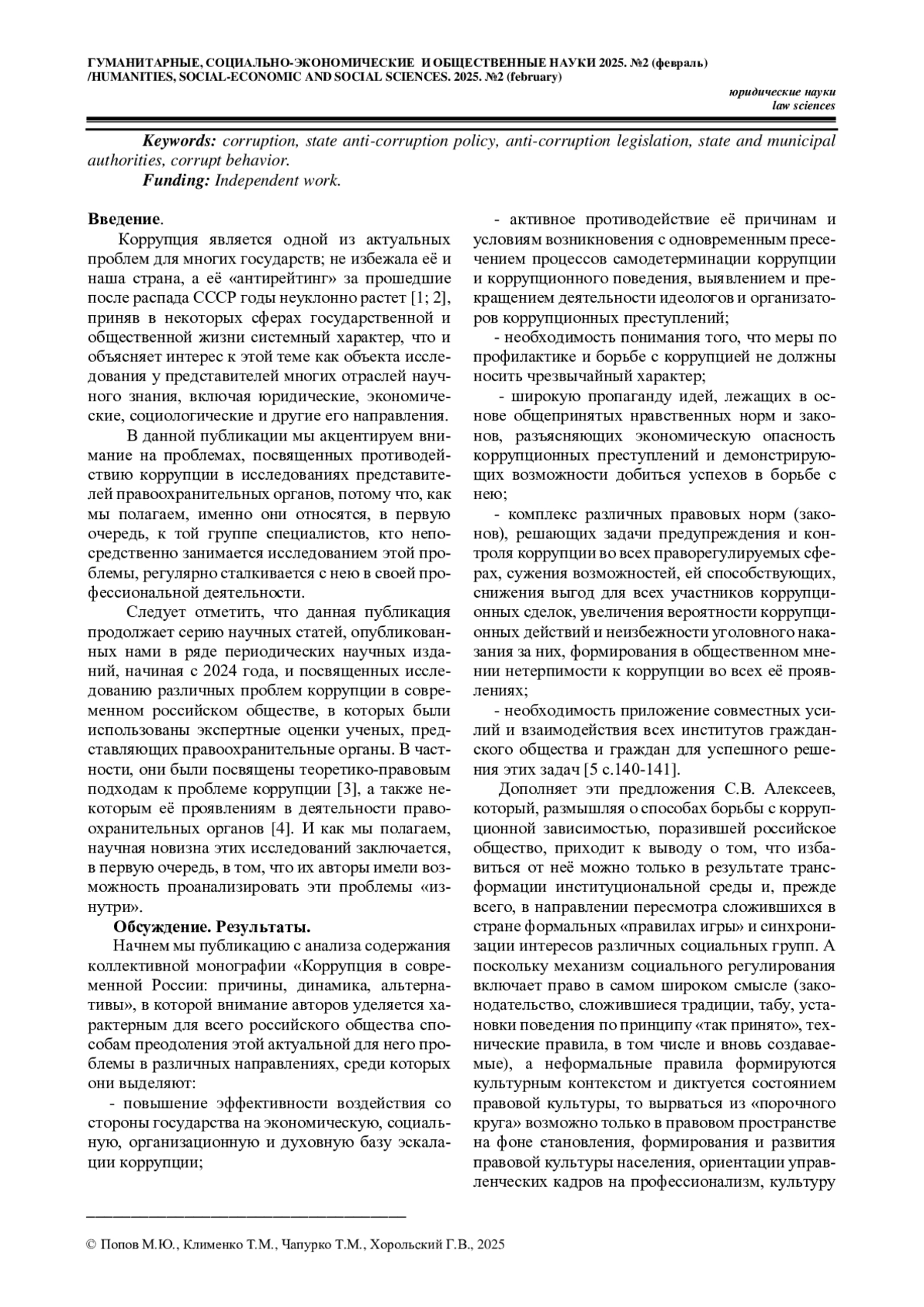 ГУМАНИТАРНЫЕ, СОЦИАЛЬНО-ЭКОНОМИЧЕСКИЕ И ОБЩЕСТВЕННЫЕ НАУКИ 2025. №2 (февраль) /HUMANITIES, SOCIAL-ECONOMIC AND SOCIAL SCIENCES. 2025. №2 (february)

юридические науки
law sciences

Keywords: corruption, state anti-corruption policy, anti-corruption legislation, state and municipal authorities, corrupt behavior.

Funding: Independent work.

Введение.

Коррупция является одной из актуальных проблем для многих государств; не избежала её и наша страна, а её «антирейтинг» за прошедшие после распада СССР годы неуклонно растет [1; 2], приняв в некоторых сферах государственной и общественной жизни системный характер, что и объясняет интерес к этой теме как объекта исследования у представителей многих отраслей научного знания, включая юридические, экономические, социологические и другие его направления.

В данной публикации мы акцентируем внимание на проблемах, посвященных противодействию коррупции в исследованиях представителей правоохранительных органов, потому что, как мы полагаем, именно они относятся, в первую очередь, к той группе специалистов, кто непосредственно занимается исследованием этой проблемы, регулярно сталкивается с нею в своей профессиональной деятельности.

Следует отметить, что данная публикация продолжает серию научных статей, опубликованных нами в ряде периодических научных изданий, начиная с 2024 года, и посвященных исследованию различных проблем коррупции в современном российском обществе, в которых были использованы экспертные оценки ученых, представляющих правоохранительные органы. В частности, они были посвящены теоретико-правовым подходам к проблеме коррупции [3], а также некоторым её проявлениям в деятельности правоохранительных органов [4]. И как мы полагаем, научная новизна этих исследований заключается, в первую очередь, в том, что их авторы имели возможность проанализировать эти проблемы «изнутри».

Обсуждение. Результаты.

Начнем мы публикацию с анализа содержания коллективной монографии «Коррупция в современной России: причины, динамика, альтернативы», в которой внимание авторов уделяется характерным для всего российского общества способам преодоления этой актуальной для него проблемы в различных направлениях, среди которых они выделяют:

- повышение эффективности воздействия со стороны государства на экономическую, социальную, организационную и духовную базу эскалации коррупции;

- активное противодействие её причинам и условиям возникновения с одновременным пресечением процессов самодетерминации коррупции и коррупционного поведения, выявлением и прекращением деятельности идеологов и организаторов коррупционных преступлений;

- необходимость понимания того, что меры по профилактике и борьбе с коррупцией не должны носить чрезвычайный характер;

- широкую пропаганду идей, лежащих в основе общепринятых нравственных норм и законов, разъясняющих экономическую опасность коррупционных преступлений и демонстрирующих возможности добиться успехов в борьбе с нею;

- комплекс различных правовых норм (законов), решающих задачи предупреждения и контроля коррупции во всех праворегулируемых сферах, сужения возможностей, ей способствующих, снижения выгод для всех участников коррупционных сделок, увеличения вероятности коррупционных действий и неизбежности уголовного наказания за них, формирования в общественном мнении нетерпимости к коррупции во всех её проявлениях;

- необходимость приложение совместных усилий и взаимодействия всех институтов гражданского общества и граждан для успешного решения этих задач [5 с.140-141].

Дополняет эти предложения С.В. Алексеев, который, размышляя о способах борьбы с коррупционной зависимостью, поразившей российское общество, приходит к выводу о том, что избавиться от неё можно только в результате трансформации институциональной среды и, прежде всего, в направлении пересмотра сложившихся в стране формальных «правилах игры» и синхронизации интересов различных социальных групп. А поскольку механизм социального регулирования включает право в самом широком смысле (законодательство, сложившиеся традиции, табу, установки поведения по принципу «так принято», технические правила, в том числе и вновь создаваемые), а неформальные правила формируются культурным контекстом и диктуется состоянием правовой культуры, то вырваться из «порочного круга» возможно только в правовом пространстве на фоне становления, формирования и развития правовой культуры населения, ориентации управленческих кадров на профессионализм, культуру

© Попов М.Ю., Клименко Т.М., Чапурко Т.М., Хорольский Г.В., 2025